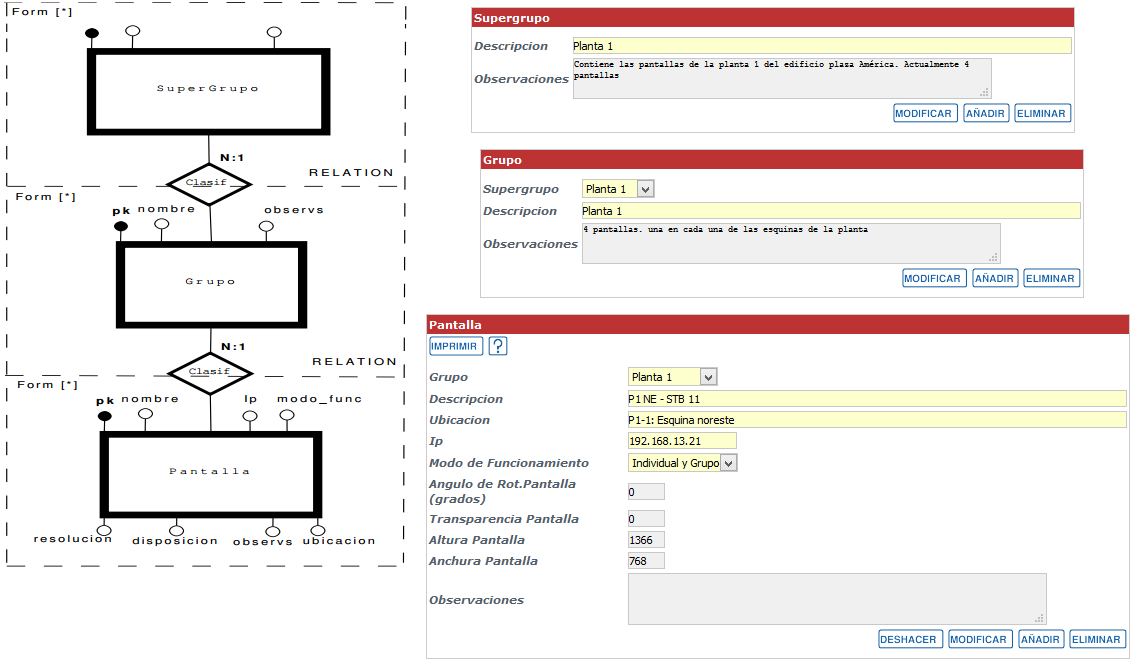 Form [*]

SuperGrupo

N:1

Clasif

RELATION

Form [*]

pk nombre observs

Grupo

N:1

Clasif

RELATION

Form [*]

pk nombre Ip modo_func

Pantalla

resolucion disposicion observs ubicacion

Supergrupo

Descripcion Planta 1

Observaciones Contiene las pantallas de la planta 1 del edificio plasa América. Actualmente 4 pantallas

MODIFICAR AÑADIR ELIMINAR

Grupo

Supergrupo Planta 1

Descripcion Planta 1

Observaciones 4 pantallas. una en cada una de las esquinas de la planta

MODIFICAR AÑADIR ELIMINAR

Pantalla

IMPRIMIR ?

Grupo Planta 1

Descripcion P1 NE - STB 11

Ubicacion P1-1: Esquina noreste

Ip 192.168.13.21

Modo de Funcionamiento Individual y Grupo

Angulo de Rot.Pantalla (grados) 0

Transparencia Pantalla 0

Altura Pantalla 1366

Anchura Pantalla 768

Observaciones

DESHACER MODIFICAR AÑADIR ELIMINAR